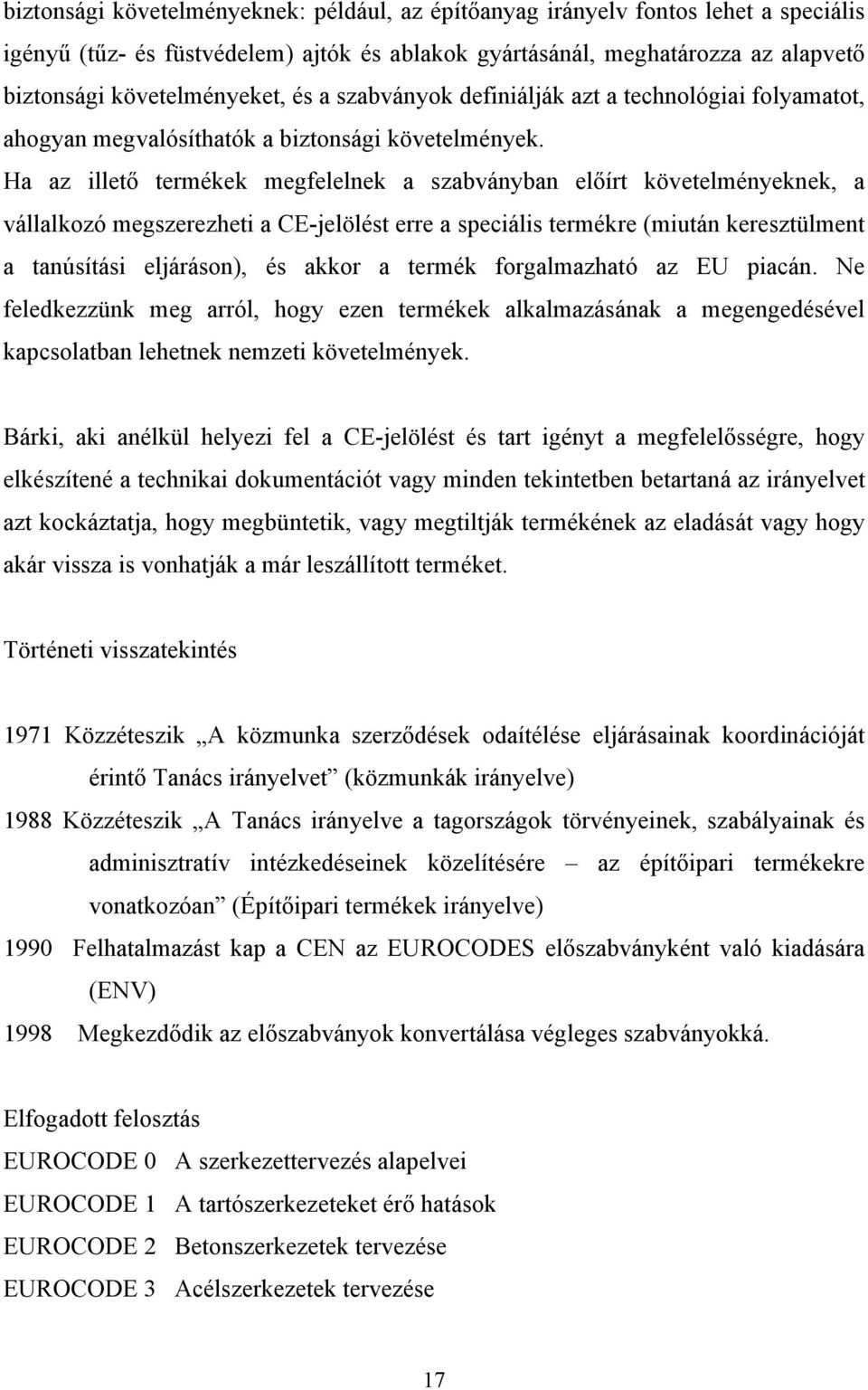 biztonsági követelményeknek: például, az építőanyag irányelv fontos lehet a speciális igényű (tűz- és füstvédelem) ajtók és ablakok gyártásánál, meghatározza az alapvető biztonsági követelményeket, és a szabványok definiálják azt a technológiai folyamatot, ahogyan megvalósíthatók a biztonsági követelmények. Ha az illető termékek megfelelnek a szabványban előírt követelményeknek, a vállalkozó megszerezheti a CE-jelölést erre a speciális termékre (miután keresztülment a tanúsítási eljáráson), és akkor a termék forgalmazható az EU piacán. Ne feledkezzünk meg arról, hogy ezen termékek alkalmazásának a megengedésével kapcsolatban lehetnek nemzeti követelmények.

Bárki, aki anélkül helyezi fel a CE-jelölést és tart igényt a megfelelősségre, hogy elkészítené a technikai dokumentációt vagy minden tekintetben betartaná az irányelvet azt kockáztatja, hogy megbüntetik, vagy megtiltják termékének az eladását vagy hogy akár vissza is vonhatják a már leszállított terméket.

Történeti visszatekintés

1971 Közzéteszik „A közmunka szerződések odaítélése eljárásainak koordinációját érintő Tanács irányelvet” (közmunkák irányelve)

1988 Közzéteszik „A Tanács irányelve a tagországok törvényeinek, szabályainak és adminisztratív intézkedéseinek közelítésére – az építőipari termékekre vonatkozóan” (Építőipari termékek irányelve)

1990 Felhatalmazást kap a CEN az EUROCODES előszabványként való kiadására (ENV)

1998 Megkezdődik az előszabványok konvertálása végleges szabványokká.

Elfogadott felosztás

EUROCODE 0 A szerkezettervezés alapelvei

EUROCODE 1 A tartószerkezeteket érő hatások

EUROCODE 2 Betonszerkezetek tervezése

EUROCODE 3 Acélszerkezetek tervezése

17